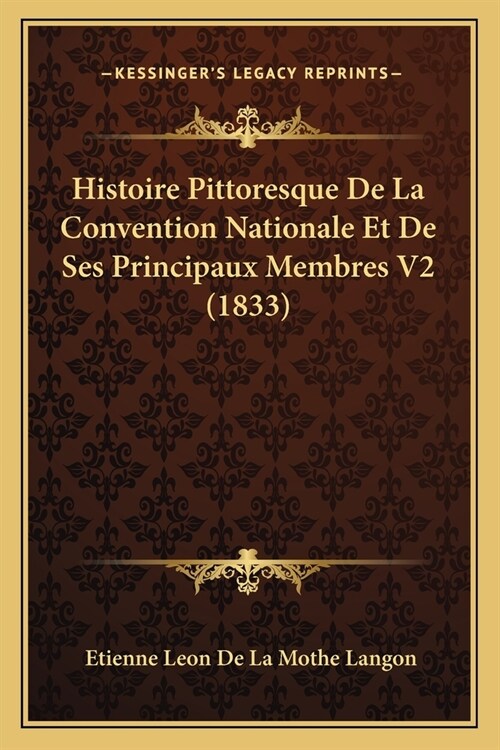 —KESSINGER'S LEGACY REPRINTS—

Histoire Pittoresque De La Convention Nationale Et De Ses Principaux Membres V2 (1833)

Etienne Leon De La Mothe Langon